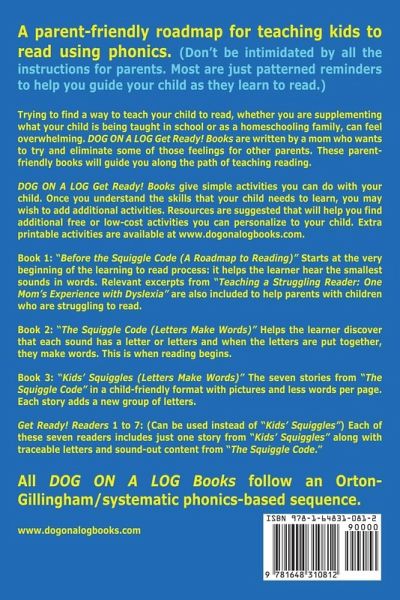 A parent-friendly roadmap for teaching kids to read using phonics. (Don't be intimidated by all the instructions for parents. Most are just patterned reminders to help you guide your child as they learn to read.)

Trying to find a way to teach your child to read, whether you are supplementing what your child is being taught in school or as a homeschooling family, can feel overwhelming. DOG ON A LOG Get Ready! Books are written by a mom who wants to try and eliminate some of those feelings for other parents. These parent-friendly books will guide you along the path of teaching reading.

DOG ON A LOG Get Ready! Books give simple activities you can do with your child. Once you understand the skills that your child needs to learn, you may wish to add additional activities. Resources are suggested that will help you find additional free or low-cost activities you can personalize to your child. Extra printable activities are available at www.dogonalogbooks.com.

Book 1: "Before the Squiggle Code (A Roadmap to Reading)" Starts at the very beginning of the learning to read process: it helps the learner hear the smallest sounds in words. Relevant excerpts from "Teaching a Struggling Reader: One Mom's Experience with Dyslexia" are also included to help parents with children who are struggling to read.

Book 2: "The Squiggle Code (Letters Make Words)" Helps the learner discover that each sound has a letter or letters and when the letters are put together, they make words. This is when reading begins.

Book 3: "Kids' Squiggles (Letters Make Words)" The seven stories from "The Squiggle Code" in a child-friendly format with pictures and less words per page. Each story adds a new group of letters.

Get Ready! Readers 1 to 7: (Can be used instead of "Kids' Squiggles") Each of these seven readers includes just one story from "Kids' Squiggles" along with traceable letters and sound-out content from "The Squiggle Code."

All DOG ON A LOG Books follow an Orton-Gillingham/systematic phonics-based sequence.

www.dogonalogbooks.com

ISBN 978-1-64831-081-2

90000

9 781648 310812